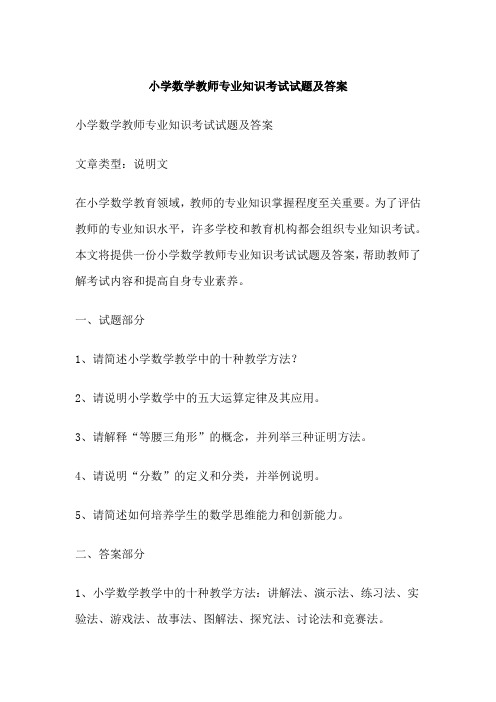 小学数学教师专业知识考试试题及答案

小学数学教师专业知识考试试题及答案

文章类型：说明文

在小学数学教育领域，教师的专业知识掌握程度至关重要。为了评估教师的专业知识水平，许多学校和教育机构都会组织专业知识考试。本文将提供一份小学数学教师专业知识考试试题及答案，帮助教师了解考试内容和提高自身专业素养。

一、试题部分

1、请简述小学数学教学中的十种教学方法？

2、请说明小学数学中的五大运算定律及其应用。

3、请解释“等腰三角形”的概念，并列举三种证明方法。

4、请说明“分数”的定义和分类，并举例说明。

5、请简述如何培养学生的数学思维能力和创新能力。

二、答案部分

1、小学数学教学中的十种教学方法：讲解法、演示法、练习法、实验法、游戏法、故事法、图解法、探究法、讨论法和竞赛法。